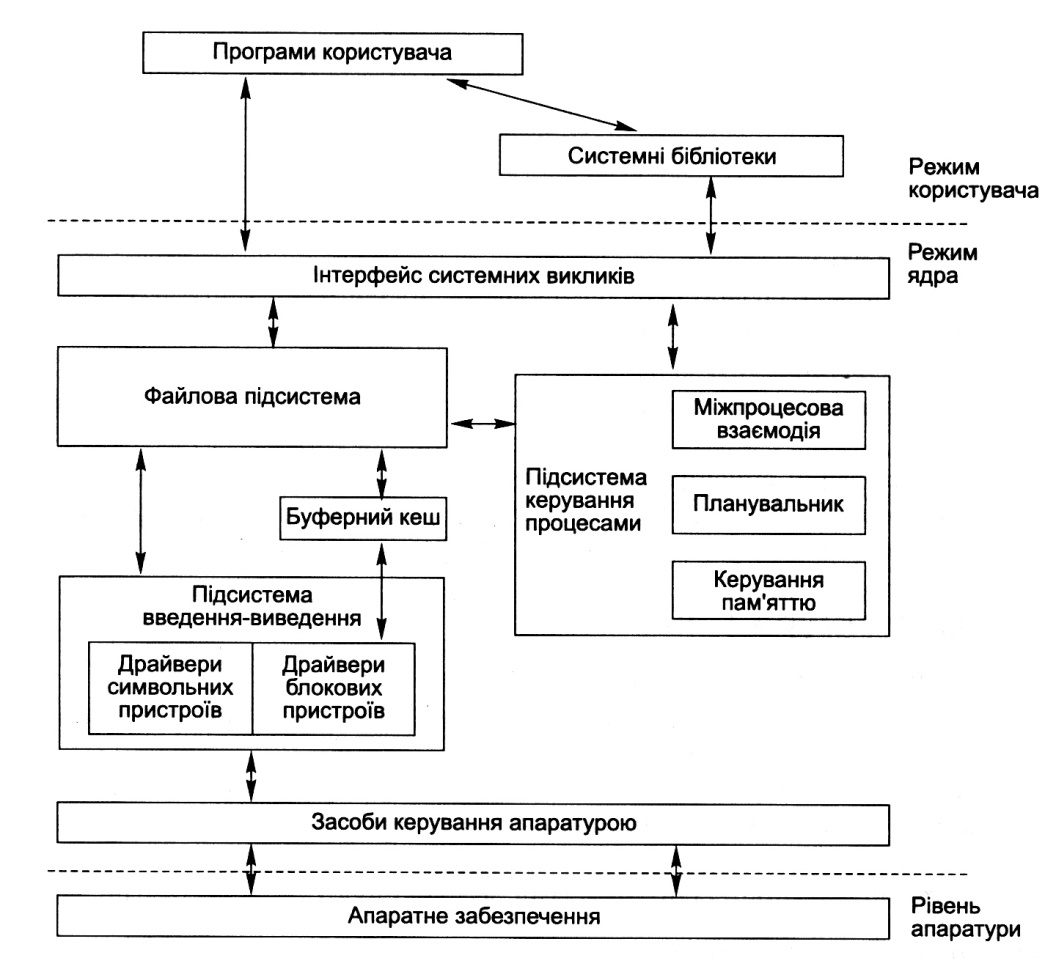 Програми користувача

Системні бібліотеки

Режим користувача

Режим ядра

Інтерфейс системних викликів

Файлова підсистема

Буферний кеш

Підсистема керування процесами

Міжпроцесова взаємодія

Планувальник

Керування пам'яттю

Підсистема введення-виведення

Драйвери символьних пристроїв

Драйвери блокових пристроїв

Засоби керування апаратурою

Апаратне забезпечення

Рівень апаратури